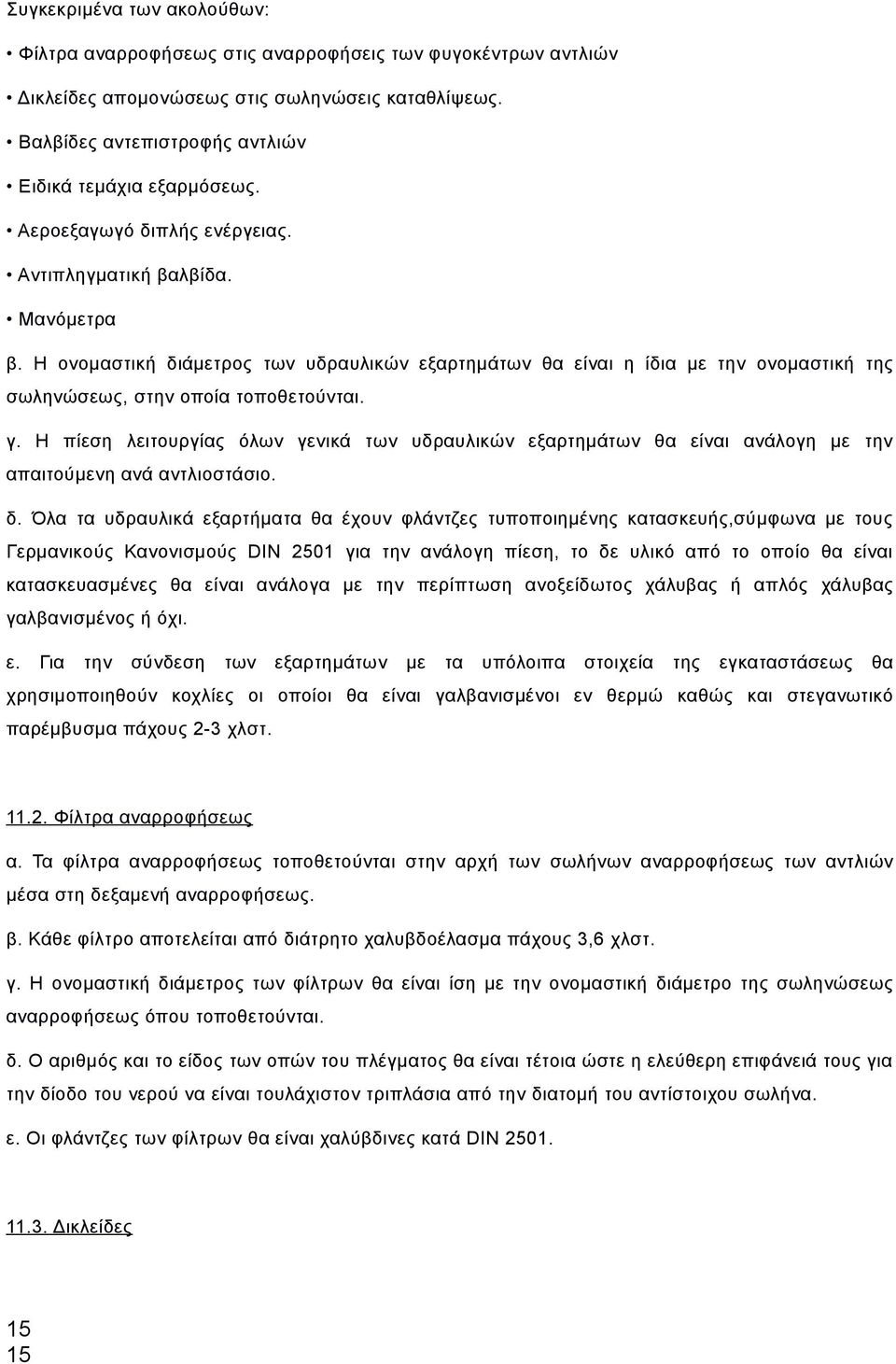 Συγκεκριμένα των ακολούθων:

• Φίλτρα αναρροφήσεως στις αναρροφήσεις των φυγοκέντρων αντλιών

• Δικλείδες απομονώσεως στις σωληνώσεις καταθλίψεως.

• Βαλβίδες αντεπιστροφής αντλιών

• Ειδικά τεμάχια εξαρμόσεως.

• Αεροεξαγωγό διπλής ενέργειας.

• Αντιπληγματική βαλβίδα.

• Μανόμετρα

β. Η ονομαστική διάμετρος των υδραυλικών εξαρτημάτων θα είναι η ίδια με την ονομαστική της σωληνώσεως, στην οποία τοποθετούνται.

γ. Η πίεση λειτουργίας όλων γενικά των υδραυλικών εξαρτημάτων θα είναι ανάλογη με την απαιτούμενη ανά αντλιοστάσιο.

δ. Όλα τα υδραυλικά εξαρτήματα θα έχουν φλάντζες τυποποιημένης κατασκευής,σύμφωνα με τους Γερμανικούς Κανονισμούς DIN 2501 για την ανάλογη πίεση, το δε υλικό από το οποίο θα είναι κατασκευασμένες θα είναι ανάλογα με την περίπτωση ανοξείδωτος χάλυβας ή απλός χάλυβας γαλβανισμένος ή όχι.

ε. Για την σύνδεση των εξαρτημάτων με τα υπόλοιπα στοιχεία της εγκαταστάσεως θα χρησιμοποιηθούν κοχλίες οι οποίοι θα είναι γαλβανισμένοι εν θερμώ καθώς και στεγανωτικό παρέμβυσμα πάχους 2-3 χλστ.

11.2. Φίλτρα αναρροφήσεως

α. Τα φίλτρα αναρροφήσεως τοποθετούνται στην αρχή των σωλήνων αναρροφήσεως των αντλιών μέσα στη δεξαμενή αναρροφήσεως.

β. Κάθε φίλτρο αποτελείται από διάτρητο χαλυβδοέλασμα πάχους 3,6 χλστ.

γ. Η ονομαστική διάμετρος των φίλτρων θα είναι ίση με την ονομαστική διάμετρο της σωληνώσεως αναρροφήσεως όπου τοποθετούνται.

δ. Ο αριθμός και το είδος των οπών του πλέγματος θα είναι τέτοια ώστε η ελεύθερη επιφάνειά τους για την δίοδο του νερού να είναι τουλάχιστον τριπλάσια από την διατομή του αντίστοιχου σωλήνα.

ε. Οι φλάντζες των φίλτρων θα είναι χαλύβδινες κατά DIN 2501.

11.3. Δικλείδες

15
15